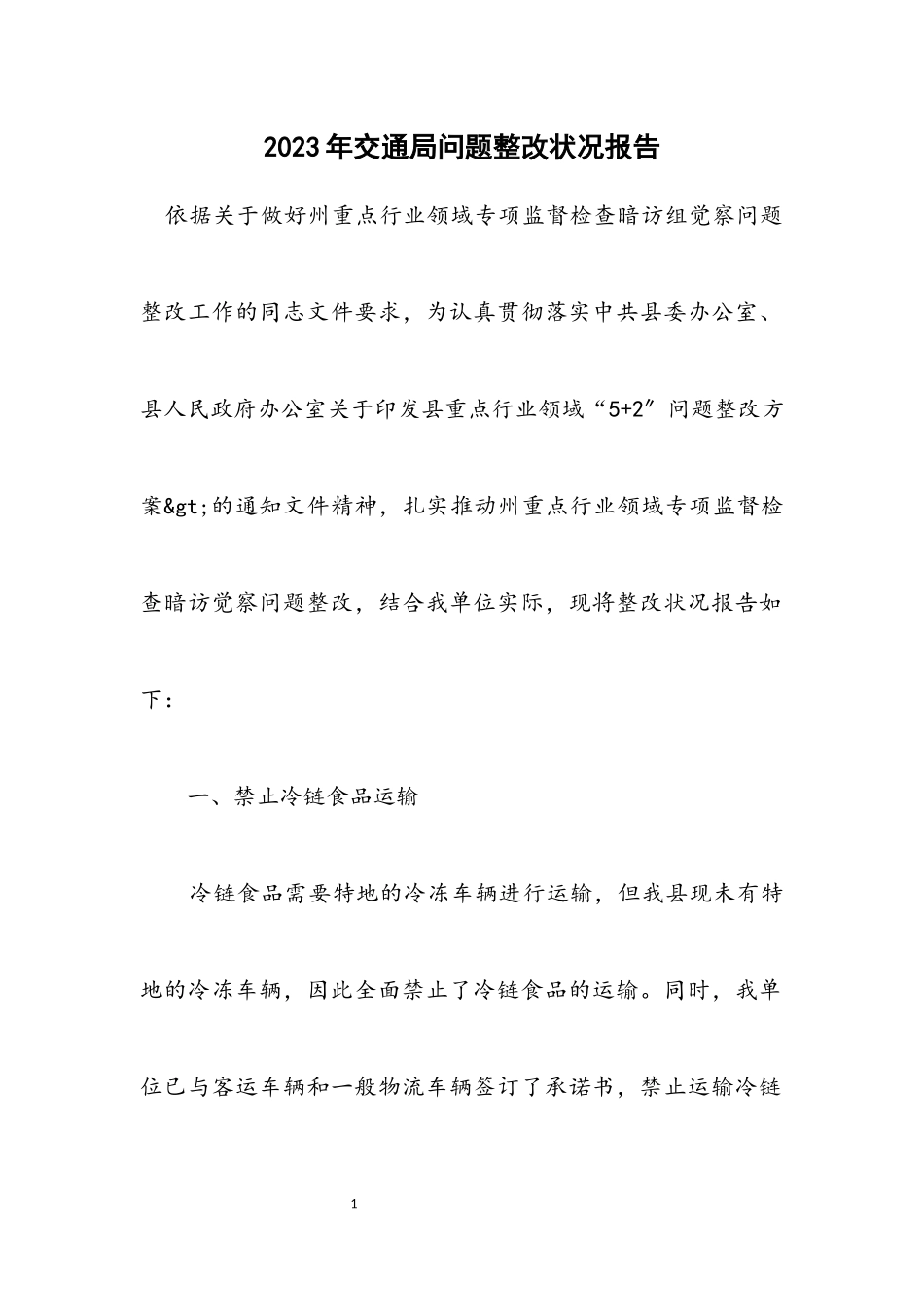 2023年交通局问题整改状况报告

依据关于做好州重点行业领域专项监督检查暗访组觉察问题整改工作的同志文件要求，为认真贯彻落实中共县委办公室、县人民政府办公室关于印发县重点行业领域“5+2”问题整改方案&gt;的通知文件精神，扎实推动州重点行业领域专项监督检查暗访觉察问题整改，结合我单位实际，现将整改状况报告如下：

一、禁止冷链食品运输

冷链食品需要特地的冷冻车辆进行运输，但我县现未有特地的冷冻车辆，因此全面禁止了冷链食品的运输。同时，我单位已与客运车辆和一般物流车辆签订了承诺书，禁止运输冷链

1